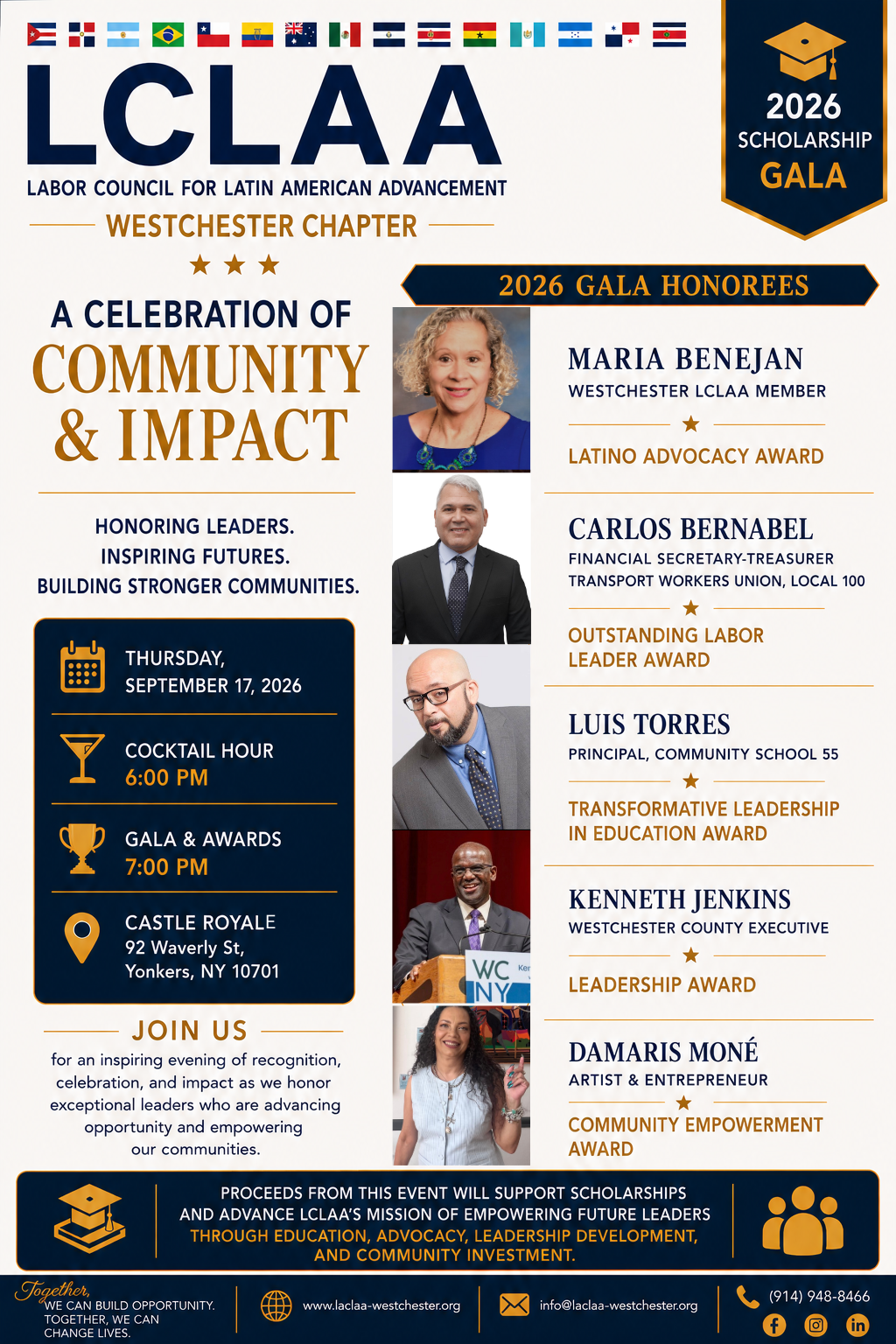 LCLAA
LABOR COUNCIL FOR LATIN AMERICAN ADVANCEMENT
WESTCHESTER CHAPTER

2026
SCHOLARSHIP
GALA

A CELEBRATION OF
COMMUNITY
& IMPACT

HONORING LEADERS.
INSPIRING FUTURES.
BUILDING STRONGER COMMUNITIES.

THURSDAY,
SEPTEMBER 17, 2026

COCKTAIL HOUR
6:00 PM

GALA & AWARDS
7:00 PM

CASTLE ROYALE
92 Waverly St,
Yonkers, NY 10701

JOIN US
for an inspiring evening of recognition, celebration, and impact as we honor exceptional leaders who are advancing opportunity and empowering our communities.

2026 GALA HONOREES

MARIA BENEJAN
WESTCHESTER LCLAA MEMBER
LATINO ADVOCACY AWARD

CARLOS BERNABEL
FINANCIAL SECRETARY-TREASURER
TRANSPORT WORKERS UNION, LOCAL 100
OUTSTANDING LABOR LEADER AWARD

LUIS TORRES
PRINCIPAL, COMMUNITY SCHOOL 55
TRANSFORMATIVE LEADERSHIP IN EDUCATION AWARD

KENNETH JENKINS
WESTCHESTER COUNTY EXECUTIVE
LEADERSHIP AWARD

WC NY

DAMARIS MONÉ
ARTIST & ENTREPRENEUR
COMMUNITY EMPOWERMENT AWARD

PROCEEDS FROM THIS EVENT WILL SUPPORT SCHOLARSHIPS AND ADVANCE LCLAA'S MISSION OF EMPOWERING FUTURE LEADERS THROUGH EDUCATION, ADVOCACY, LEADERSHIP DEVELOPMENT, AND COMMUNITY INVESTMENT.

Together, WE CAN BUILD OPPORTUNITY. TOGETHER, WE CAN CHANGE LIVES.
www.laclaa-westchester.org
info@laclaa-westchester.org
(914) 948-8466